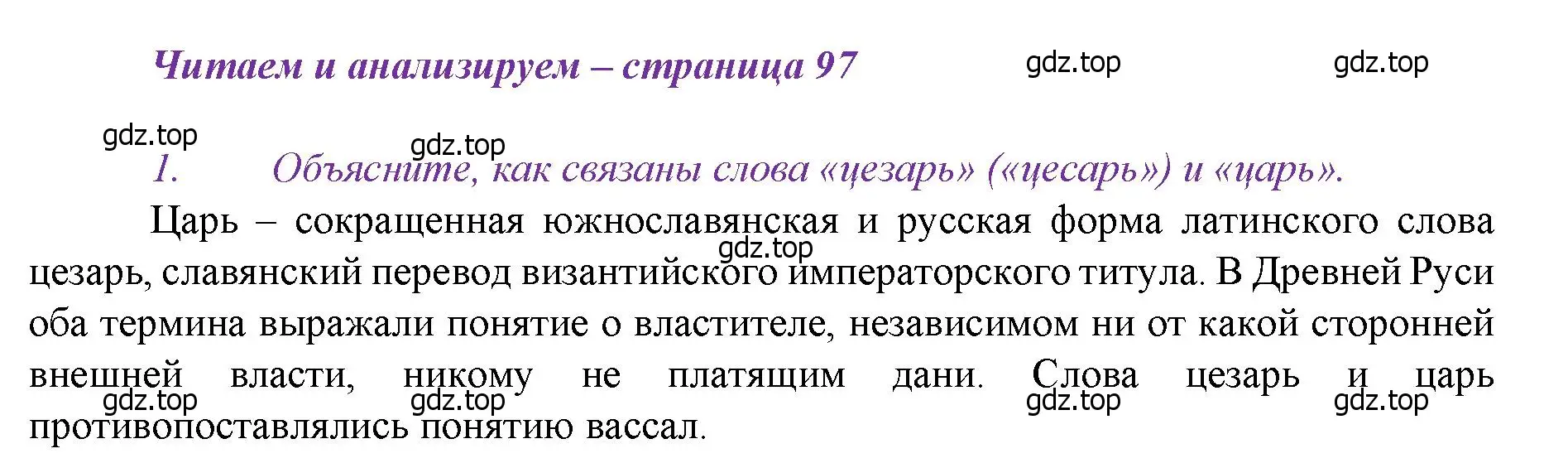 Читаем и анализируем – страница 97

gdz.top gdz.top

gdz.top

gdz.top

1. Объясните, как связаны слова «цезарь» («цесарь») и «царь».

Царь – сокращенная южнославянская и русская форма латинского слова цезарь, славянский перевод византийского императорского титула. В Древней Руси оба термина выражали понятие о властителе, независимом ни от какой сторонней внешней власти, никому не платящим дани. Слова цезарь и царь противопоставлялись понятию вассал.

gdz.top

gdz.top gdz.top gdz.top gdz.top